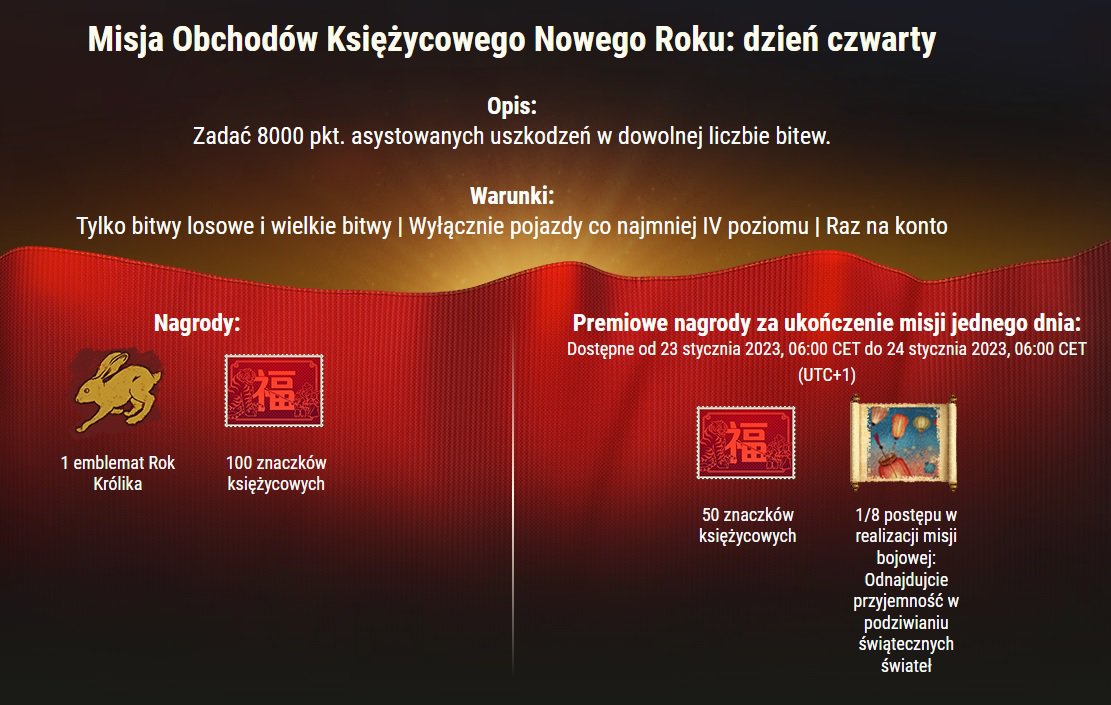 Misja Obchodów Księżycowego Nowego Roku: dzień czwarty

Opis:
Zadać 8000 pkt. asystowanych uszkodzeń w dowolnej liczbie bitew.

Warunki:
Tylko bitwy losowe i wielkie bitwy | Wyłącznie pojazdy co najmniej IV poziomu | Raz na konto

Nagrody:

福

1 emblemat Rok Królika

100 znaczków księżycowych

Premiowe nagrody za ukończenie misji jednego dnia:
Dostępne od 23 stycznia 2023, 06:00 CET do 24 stycznia 2023, 06:00 CET (UTC+1)

福

50 znaczków księżycowych

1/8 postępu w realizacji misji bojowej: Odnajdujcie przyjemność w podziwianiu świątecznych świateł